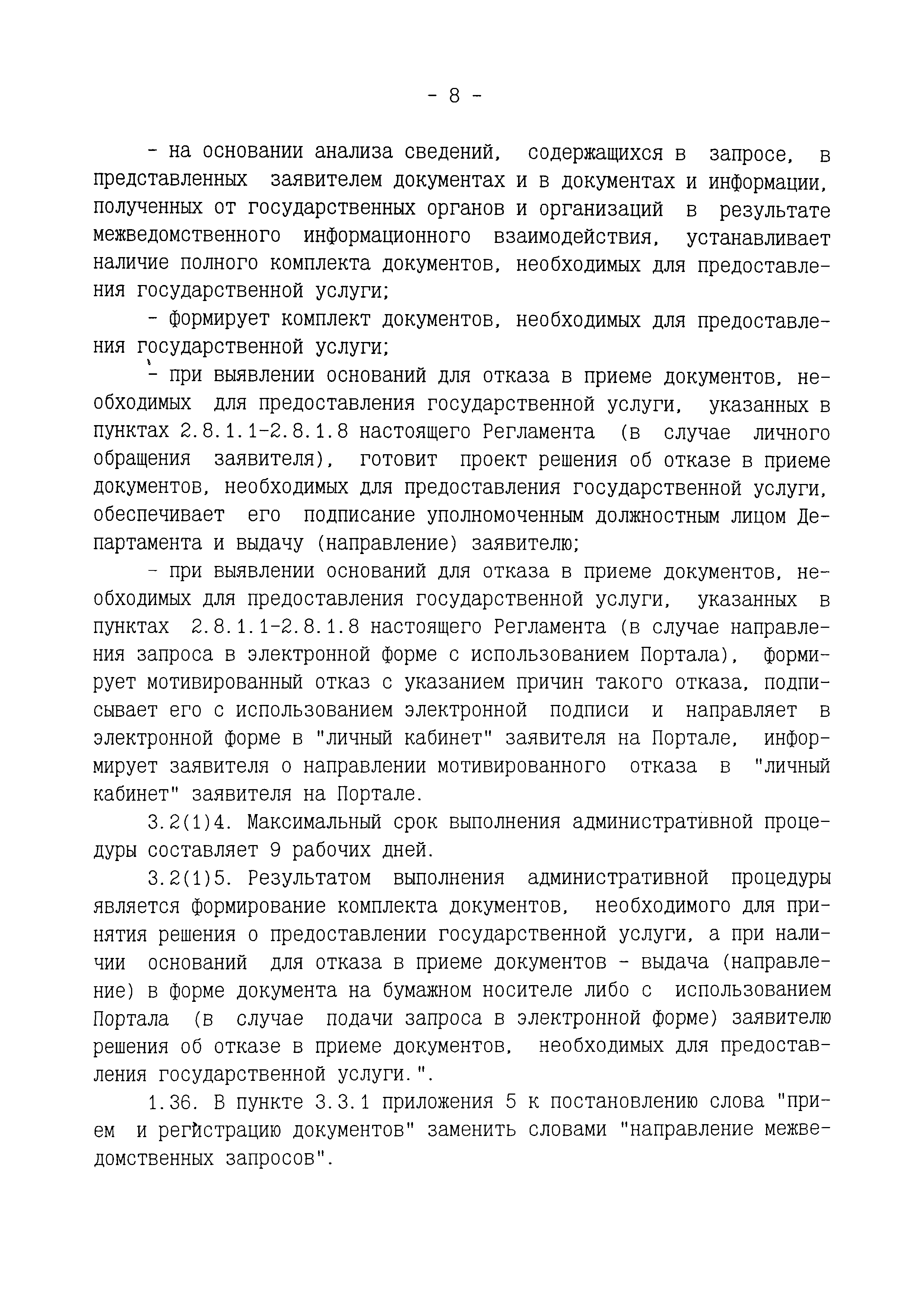 - 8 -

- на основании анализа сведений, содержащихся в запросе, в представленных заявителем документах и в документах и информации, полученных от государственных органов и организаций в результате межведомственного информационного взаимодействия, устанавливает наличие полного комплекта документов, необходимых для предоставления государственной услуги;

- формирует комплект документов, необходимых для предоставления государственной услуги;

- при выявлении оснований для отказа в приеме документов, необходимых для предоставления государственной услуги, указанных в пунктах 2.8.1.1-2.8.1.8 настоящего Регламента (в случае личного обращения заявителя), готовит проект решения об отказе в приеме документов, необходимых для предоставления государственной услуги, обеспечивает его подписание уполномоченным должностным лицом Департамента и выдачу (направление) заявителю;

- при выявлении оснований для отказа в приеме документов, необходимых для предоставления государственной услуги, указанных в пунктах 2.8.1.1-2.8.1.8 настоящего Регламента (в случае направления запроса в электронной форме с использованием Портала), формирует мотивированный отказ с указанием причин такого отказа, подписывает его с использованием электронной подписи и направляет в электронной форме в "личный кабинет" заявителя на Портале, информирует заявителя о направлении мотивированного отказа в "личный кабинет" заявителя на Портале.

3.2(1)4. Максимальный срок выполнения административной процедуры составляет 9 рабочих дней.

3.2(1)5. Результатом выполнения административной процедуры является формирование комплекта документов, необходимого для принятия решения о предоставлении государственной услуги, а при наличии оснований для отказа в приеме документов - выдача (направление) в форме документа на бумажном носителе либо с использованием Портала (в случае подачи запроса в электронной форме) заявителю решения об отказе в приеме документов, необходимых для предоставления государственной услуги.".

1.36. В пункте 3.3.1 приложения 5 к постановлению слова "прием и регистрацию документов" заменить словами "направление межведомственных запросов".